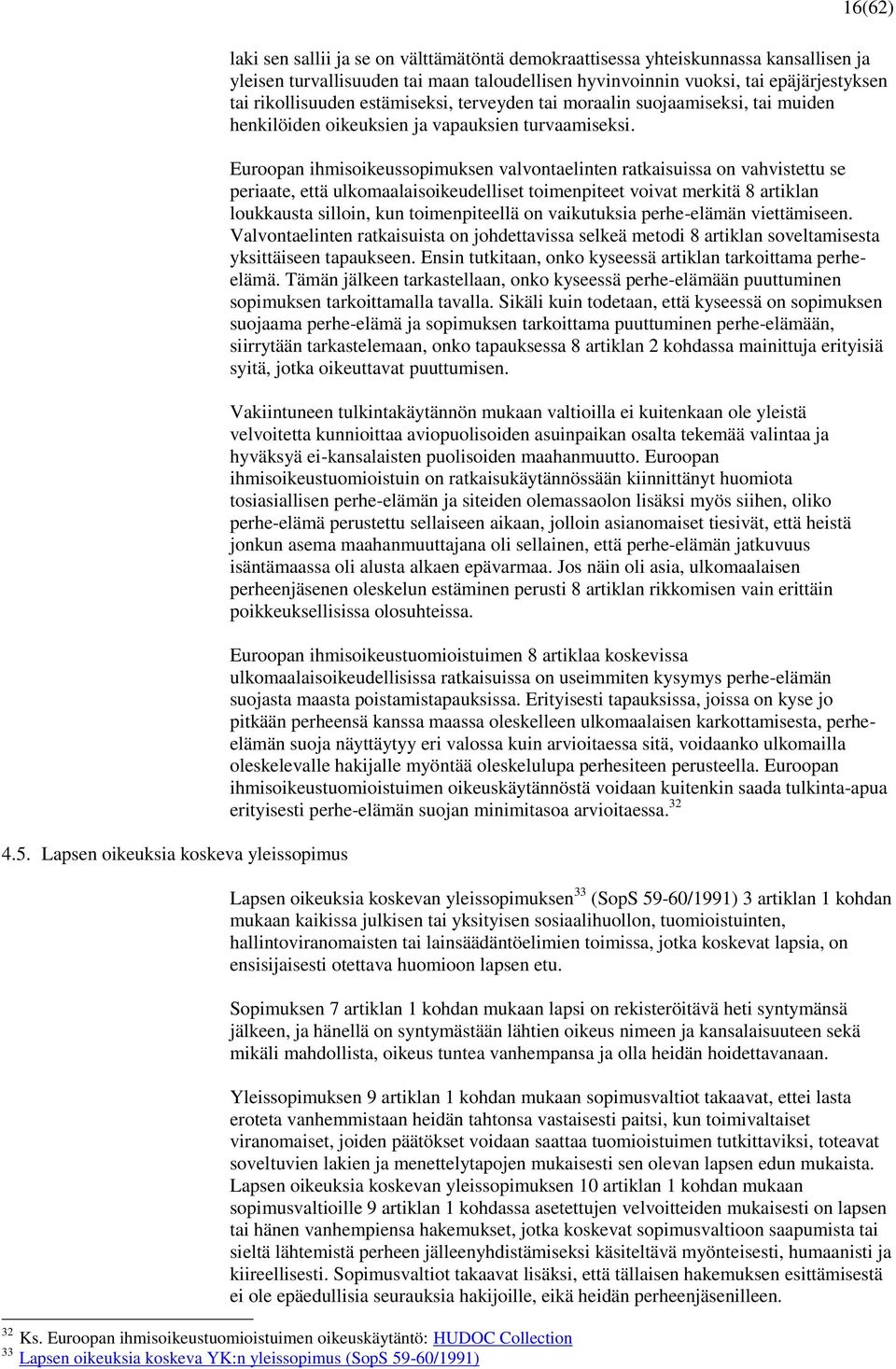 16(62)

laki sen sallii ja se on välttämätöntä demokraattisessa yhteiskunnassa kansallisen ja yleisen turvallisuuden tai maan taloudellisen hyvinvoinnin vuoksi, tai epäjärjestyksen tai rikollisuuden estämiseksi, terveyden tai moraalin suojaamiseksi, tai muiden henkilöiden oikeuksien ja vapauksien turvaamiseksi.

Euroopan ihmisoikeussopimuksen valvontaelinten ratkaisuissa on vahvistettu se periaate, että ulkomaalaisoikeudelliset toimenpiteet voivat merkitä 8 artiklan loukkausta silloin, kun toimenpiteellä on vaikutuksia perhe-elämän viettämiseen. Valvontaelinten ratkaisuista on johdettavissa selkeä metodi 8 artiklan soveltamisesta yksittäiseen tapaukseen. Ensin tutkitaan, onko kyseessä artiklan tarkoittama perhe-elämä. Tämän jälkeen tarkastellaan, onko kyseessä perhe-elämään puuttuminen sopimuksen tarkoittamalla tavalla. Sikäli kuin todetaan, että kyseessä on sopimuksen suojaama perhe-elämä ja sopimuksen tarkoittama puuttuminen perhe-elämään, siirrytään tarkastelemaan, onko tapauksessa 8 artiklan 2 kohdassa mainittuja erityisiä syitä, jotka oikeuttavat puuttumisen.

Vakiintuneen tulkintakäytännön mukaan valtioilla ei kuitenkaan ole yleistä velvoitetta kunnioittaa aviopuolisoiden asuinpaikan osalta tekemää valintaa ja hyväksyä ei-kansalaisten puolisoiden maahanmuutto. Euroopan ihmisoikeustuomioistuin on ratkaisukäytännössään kiinnittänyt huomiota tosiasiallisen perhe-elämän ja siteiden olemassaolon lisäksi myös siihen, oliko perhe-elämä perustettu sellaiseen aikaan, jolloin asianomaiset tiesivät, että heistä jonkun asema maahanmuuttajana oli sellainen, että perhe-elämän jatkuvuus isäntämaassa oli alusta alkaen epävarmaa. Jos näin oli asia, ulkomaalaisen perheenjäsenen oleskelun estäminen perusti 8 artiklan rikkomisen vain erittäin poikkeuksellisissa olosuhteissa.

Euroopan ihmisoikeustuomioistuimen 8 artiklaa koskevissa ulkomaalaisoikeudellisissa ratkaisuissa on useimmiten kysymys perhe-elämän suojasta maasta poistamistapauksissa. Erityisesti tapauksissa, joissa on kyse jo pitkään perheensä kanssa maassa oleskelleen ulkomaalaisen karkottamisesta, perhe-elämän suoja näyttäytyy eri valossa kuin arvioitaessa sitä, voidaanko ulkomailla oleskelevalle hakijalle myöntää oleskelulupa perhesiteen perusteella. Euroopan ihmisoikeustuomioistuimen oikeuskäytännöstä voidaan kuitenkin saada tulkinta-apua erityisesti perhe-elämän suojan minimitasoa arvioitaessa.$^{32}$

4.5. Lapsen oikeuksia koskeva yleissopimus

Lapsen oikeuksia koskevan yleissopimuksen$^{33}$ (SopS 59-60/1991) 3 artiklan 1 kohdan mukaan kaikissa julkisen tai yksityisen sosiaalihuollon, tuomioistuinten, hallintoviranomaisten tai lainsäädäntöelimien toimissa, jotka koskevat lapsia, on ensisijaisesti otettava huomioon lapsen etu.

Sopimuksen 7 artiklan 1 kohdan mukaan lapsi on rekisteröitävä heti syntymänsä jälkeen, ja hänellä on syntymästään lähtien oikeus nimeen ja kansalaisuuteen sekä mikäli mahdollista, oikeus tuntea vanhempansa ja olla heidän hoidettavanaan.

Yleissopimuksen 9 artiklan 1 kohdan mukaan sopimusvaltiot takaavat, ettei lasta eroteta vanhemmistaan heidän tahtonsa vastaisesti paitsi, kun toimivaltaiset viranomaiset, joiden päätökset voidaan saattaa tuomioistuimen tutkittaviksi, toteavat soveltuvien lakien ja menettelytapojen mukaisesti sen olevan lapsen edun mukaista. Lapsen oikeuksia koskevan yleissopimuksen 10 artiklan 1 kohdan mukaan sopimusvaltioille 9 artiklan 1 kohdassa asetettujen velvoitteiden mukaisesti on lapsen tai hänen vanhempiensa hakemukset, jotka koskevat sopimusvaltioon saapumista tai sieltä lähtemistä perheen jälleenyhdistämiseksi käsiteltävä myönteisesti, humaanisti ja kiireellisesti. Sopimusvaltiot takaavat lisäksi, että tällaisen hakemuksen esittämisestä ei ole epäedullisia seurauksia hakijoille, eikä heidän perheenjäsenilleen.

$^{32}$ Ks. Euroopan ihmisoikeustuomioistuimen oikeuskäytäntö: HUDOC Collection
$^{33}$ Lapsen oikeuksia koskeva YK:n yleissopimus (SopS 59-60/1991)